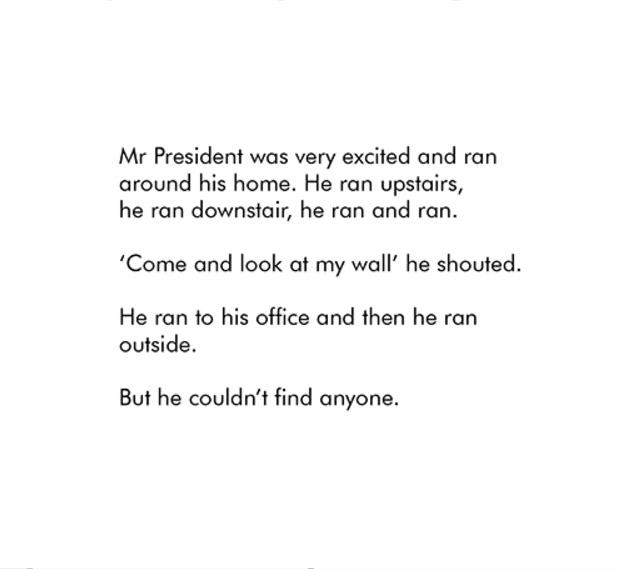 Mr President was very excited and ran around his home. He ran upstairs, he ran downstair, he ran and ran.

'Come and look at my wall' he shouted.

He ran to his office and then he ran outside.

But he couldn't find anyone.